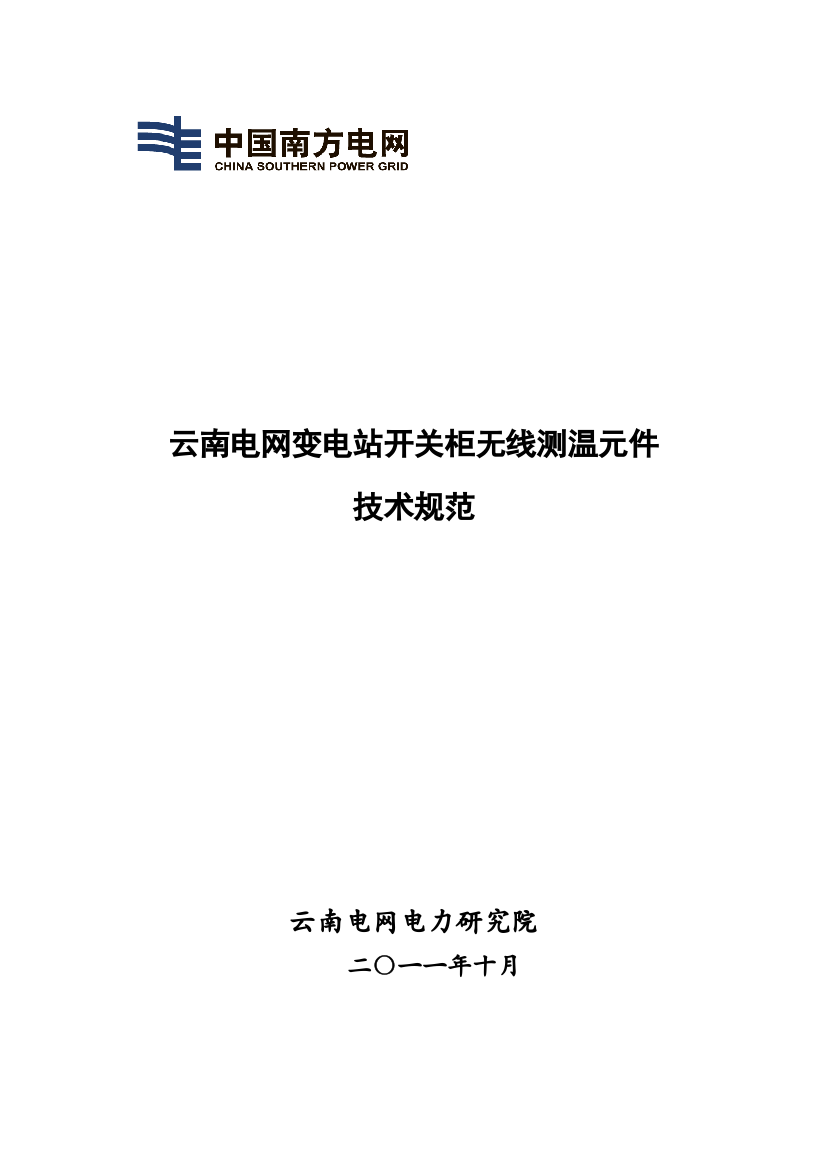 中国南方电网
CHINA SOUTHERN POWER GRID

云南电网变电站开关柜无线测温元件
技术规范

云南电网电力研究院
二〇一一年十月